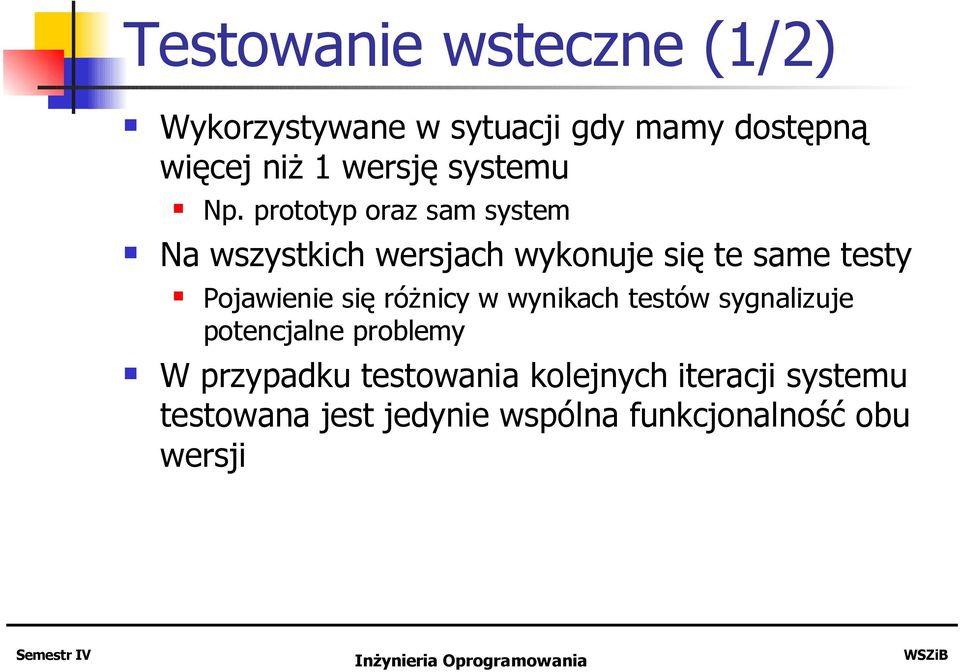 Testowanie wsteczne (1/2)

Wykorzystywane w sytuacji gdy mamy dostępną więcej niż 1 wersję systemu

Np. prototyp oraz sam system

Na wszystkich wersjach wykonuje się te same testy

Pojawienie się różnicy w wynikach testów sygnalizuje potencjalne problemy

W przypadku testowania kolejnych iteracji systemu testowana jest jedynie wspólna funkcjonalność obu wersji

Semestr IV

Inżynieria Oprogramowania

WSZiB